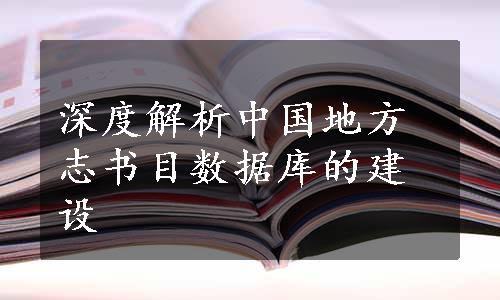 深度解析中国地方志书目数据库的建设